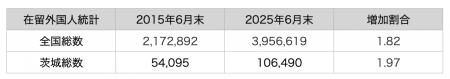 | 在留外国人統計 | 2015年6月末 | 2025年6月末 | 増加割合 |
|---|---|---|---|
| 全国総数 | 2,172,892 | 3,956,619 | 1.82 |
| 茨城総数 | 54,095 | 106,490 | 1.97 |